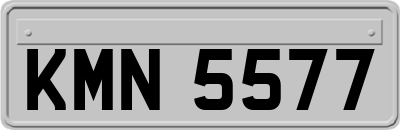 KMN 5577